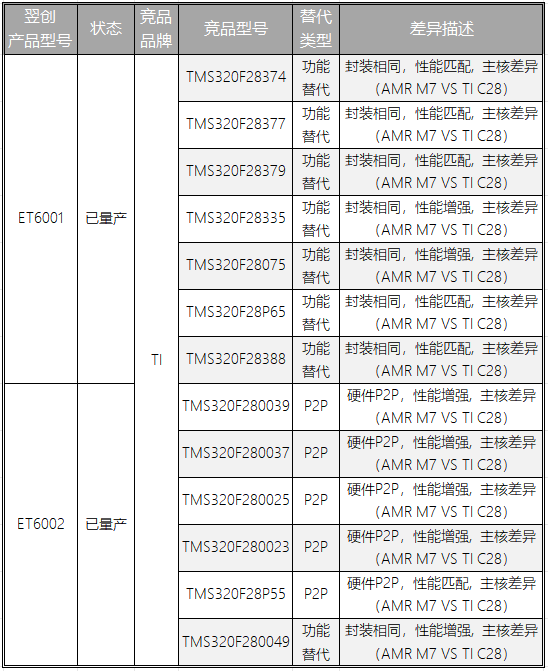 | 翌创产品型号 | 状态 | 竞品品牌 | 竞品型号 | 替代类型 | 差异描述 |
|---|---|---|---|---|---|
| ET6001 | 已量产 | TI | TMS320F28374 | 功能替代 | 封装相同，性能匹配，主核差异（AMR M7 VS TI C28） |
| | | | TMS320F28377 | 功能替代 | 封装相同，性能匹配，主核差异（AMR M7 VS TI C28） |
| | | | TMS320F28379 | 功能替代 | 封装相同，性能匹配，主核差异（AMR M7 VS TI C28） |
| | | | TMS320F28335 | 功能替代 | 封装相同，性能增强，主核差异（AMR M7 VS TI C28） |
| | | | TMS320F28075 | 功能替代 | 封装相同，性能增强，主核差异（AMR M7 VS TI C28） |
| | | | TMS320F28P65 | 功能替代 | 封装相同，性能匹配，主核差异（AMR M7 VS TI C28） |
| | | | TMS320F28388 | 功能替代 | 封装相同，性能匹配，主核差异（AMR M7 VS TI C28） |
| ET6002 | 已量产 | | TMS320F280039 | P2P | 硬件P2P，性能增强，主核差异（AMR M7 VS TI C28） |
| | | | TMS320F280037 | P2P | 硬件P2P，性能增强，主核差异（AMR M7 VS TI C28） |
| | | | TMS320F280025 | P2P | 硬件P2P，性能增强，主核差异（AMR M7 VS TI C28） |
| | | | TMS320F280023 | P2P | 硬件P2P，性能增强，主核差异（AMR M7 VS TI C28） |
| | | | TMS320F28P55 | P2P | 硬件P2P，性能匹配，主核差异（AMR M7 VS TI C28） |
| | | | TMS320F280049 | 功能替代 | 封装相同，性能增强，主核差异（AMR M7 VS TI C28） |